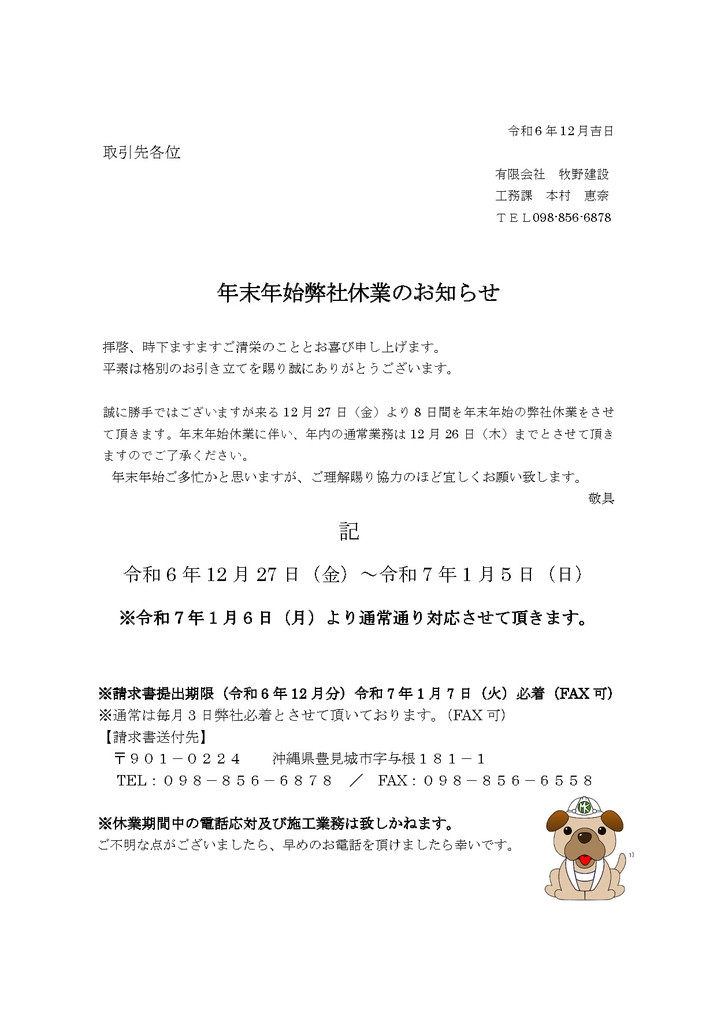 令和６年12月吉日

取引先各位

有限会社　牧野建設
工務課　本村　恵奈
ＴＥＬ098-856-6878

年末年始弊社休業のお知らせ

拝啓、時下ますますご清栄のこととお喜び申し上げます。
平素は格別のお引き立てを賜り誠にありがとうございます。

誠に勝手ではございますが来る12月27日（金）より８日間を年末年始の弊社休業をさせて頂きます。年末年始休業に伴い、年内の通常業務は12月26日（木）までとさせて頂きますのでご了承ください。
年末年始ご多忙かと思いますが、ご理解賜り協力のほど宜しくお願い致します。
敬具

記

令和６年12月27日（金）～令和７年１月５日（日）

※令和７年１月６日（月）より通常通り対応させて頂きます。

※請求書提出期限（令和６年12月分）令和７年１月７日（火）必着（FAX可）
※通常は毎月３日弊社必着とさせて頂いております。（FAX可）
【請求書送付先】
〒９０１－０２２４　　沖縄県豊見城市字与根１８１－１
TEL：０９８－８５６－６８７８　／　FAX：０９８－８５６－６５５８

※休業期間中の電話応対及び施工業務は致しかねます。
ご不明な点がございましたら、早めのお電話を頂けましたら幸いです。